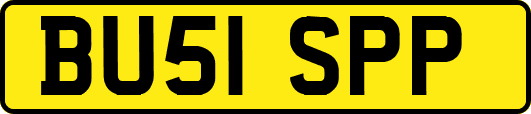 BU51 SPP